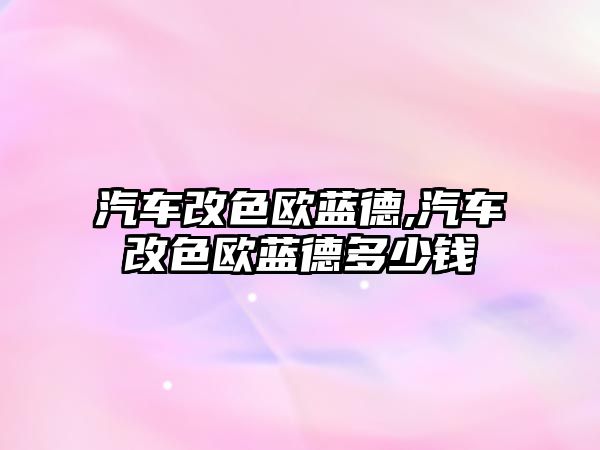 汽车改色欧蓝德,汽车改色欧蓝德多少钱